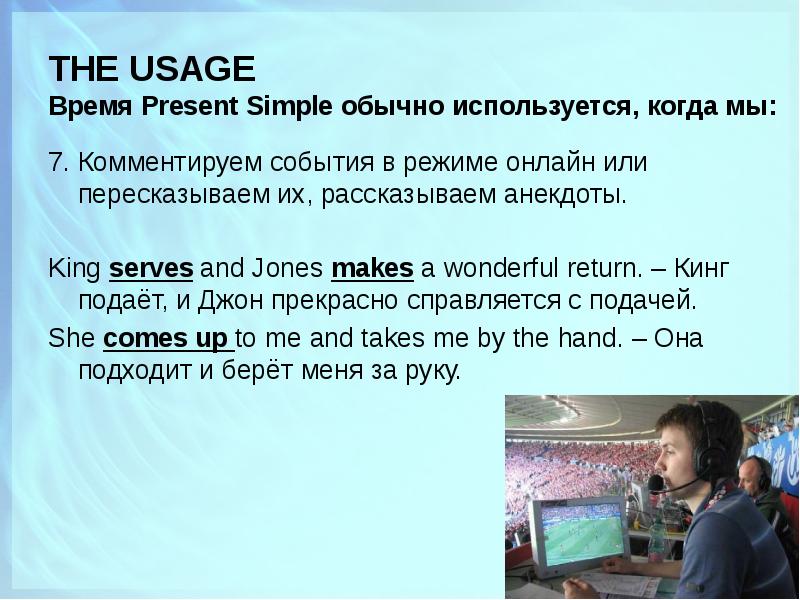 THE USAGE
Время Present Simple обычно используется, когда мы:

7. Комментируем события в режиме онлайн или пересказываем их, рассказываем анекдоты.

King serves and Jones makes a wonderful return. – Кинг подаёт, и Джон прекрасно справляется с подачей.

She comes up to me and takes me by the hand. – Она подходит и берёт меня за руку.